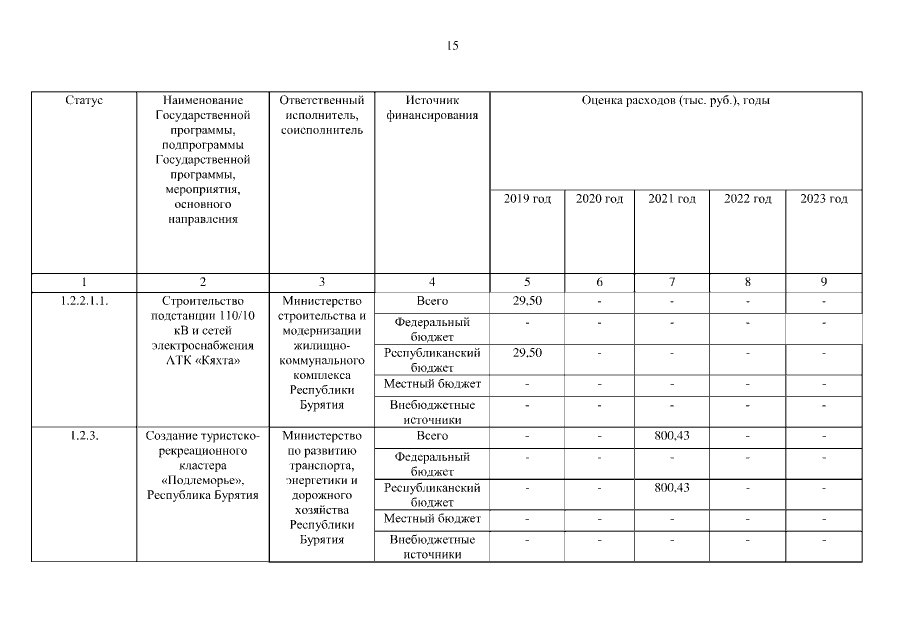 15

| Статус | Наименование Государственной программы, подпрограммы Государственной программы, мероприятия, основного направления | Ответственный исполнитель, соисполнитель | Источник финансирования | Оценка расходов (тыс. руб.), годы | | | | |
|---|---|---|---|---|---|---|---|---|
| | | | | 2019 год | 2020 год | 2021 год | 2022 год | 2023 год |
| 1 | 2 | 3 | 4 | 5 | 6 | 7 | 8 | 9 |
| 1.2.2.1.1. | Строительство подстанции 110/10 кВ и сетей электроснабжения АТК «Кяхта» | Министерство строительства и модернизации жилищно-коммунального комплекса Республики Бурятия | Всего | 29,50 | - | - | - | - |
| | | | Федеральный бюджет | - | - | - | - | - |
| | | | Республиканский бюджет | 29,50 | - | - | - | - |
| | | | Местный бюджет | - | - | - | - | - |
| | | | Внебюджетные источники | - | - | - | - | - |
| 1.2.3. | Создание туристско-рекреационного кластера «Подлеморье», Республика Бурятия | Министерство по развитию транспорта, энергетики и дорожного хозяйства Республики Бурятия | Всего | - | - | 800,43 | - | - |
| | | | Федеральный бюджет | - | - | - | - | - |
| | | | Республиканский бюджет | - | - | 800,43 | - | - |
| | | | Местный бюджет | - | - | - | - | - |
| | | | Внебюджетные источники | - | - | - | - | - |